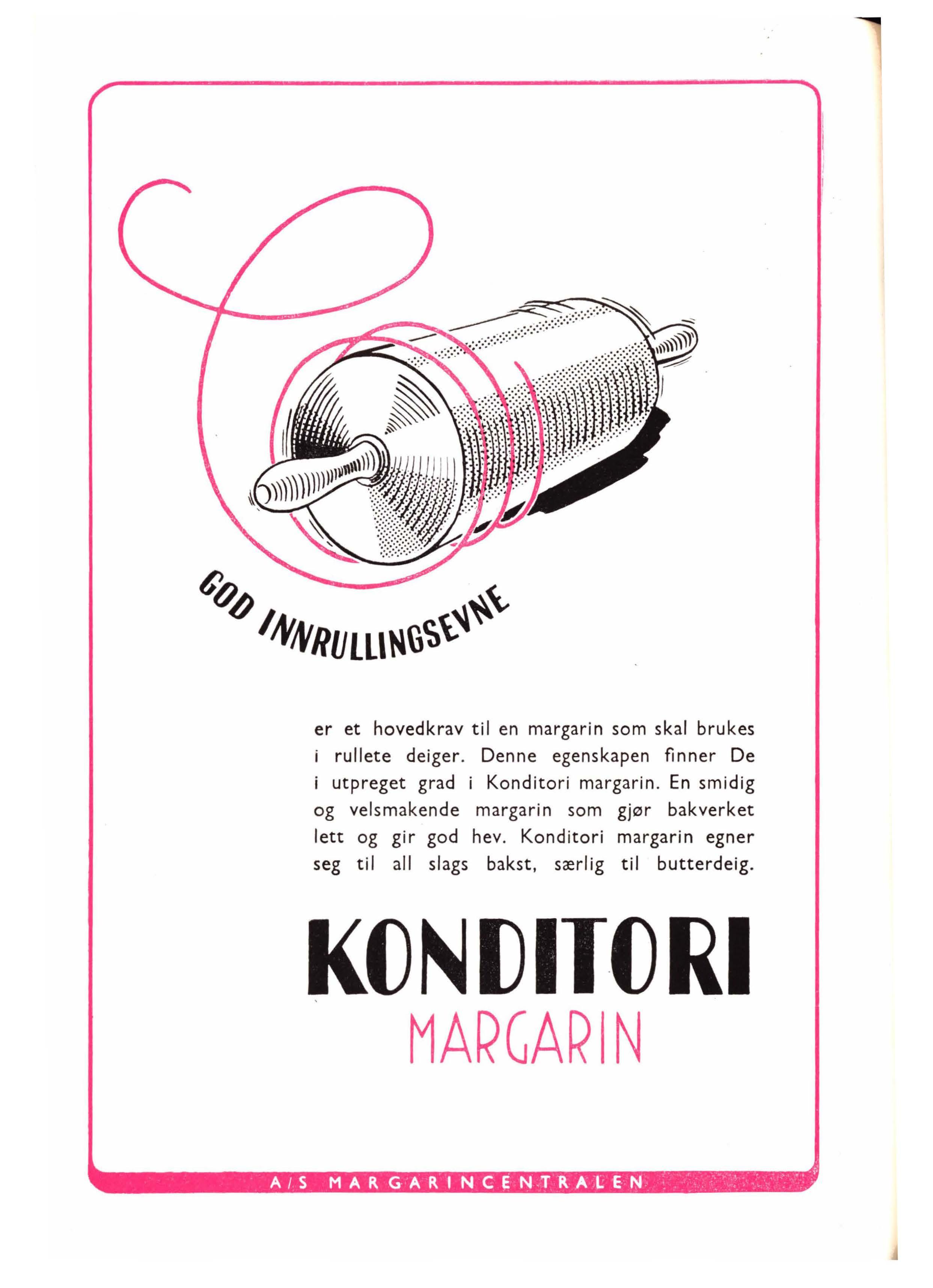 GOD INNRULLINGSEVNE

er et hovedkrav til en margarin som skal brukes i rullete deiger. Denne egenskapen finner De i utpreget grad i Konditori margarin. En smidig og velsmakende margarin som gjør bakverket lett og gir god hev. Konditori margarin egner seg til all slags bakst, særlig til butterdeig.

KONDITORI
MARGARIN

A/S MARGARINCENTRALEN